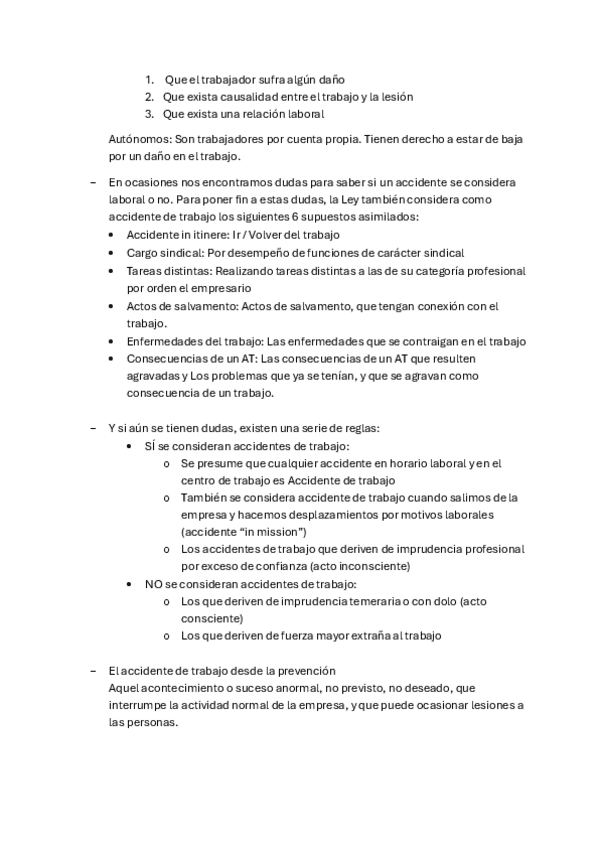 1. Que el trabajador sufra algún daño
2. Que exista causalidad entre el trabajo y la lesión
3. Que exista una relación laboral

Autónomos: Son trabajadores por cuenta propia. Tienen derecho a estar de baja por un daño en el trabajo.

– En ocasiones nos encontramos dudas para saber si un accidente se considera laboral o no. Para poner fin a estas dudas, la Ley también considera como accidente de trabajo los siguientes 6 supuestos asimilados:
• Accidente in itinere: Ir / Volver del trabajo
• Cargo sindical: Por desempeño de funciones de carácter sindical
• Tareas distintas: Realizando tareas distintas a las de su categoría profesional por orden el empresario
• Actos de salvamento: Actos de salvamento, que tengan conexión con el trabajo.
• Enfermedades del trabajo: Las enfermedades que se contraigan en el trabajo
• Consecuencias de un AT: Las consecuencias de un AT que resulten agravadas y Los problemas que ya se tenían, y que se agravan como consecuencia de un trabajo.

– Y si aún se tienen dudas, existen una serie de reglas:
• SÍ se consideran accidentes de trabajo:
o Se presume que cualquier accidente en horario laboral y en el centro de trabajo es Accidente de trabajo
o También se considera accidente de trabajo cuando salimos de la empresa y hacemos desplazamientos por motivos laborales (accidente “in mission”)
o Los accidentes de trabajo que deriven de imprudencia profesional por exceso de confianza (acto inconsciente)
• NO se consideran accidentes de trabajo:
o Los que deriven de imprudencia temeraria o con dolo (acto consciente)
o Los que deriven de fuerza mayor extraña al trabajo

– El accidente de trabajo desde la prevención
Aquel acontecimiento o suceso anormal, no previsto, no deseado, que interrumpe la actividad normal de la empresa, y que puede ocasionar lesiones a las personas.